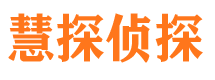 慧探侦探